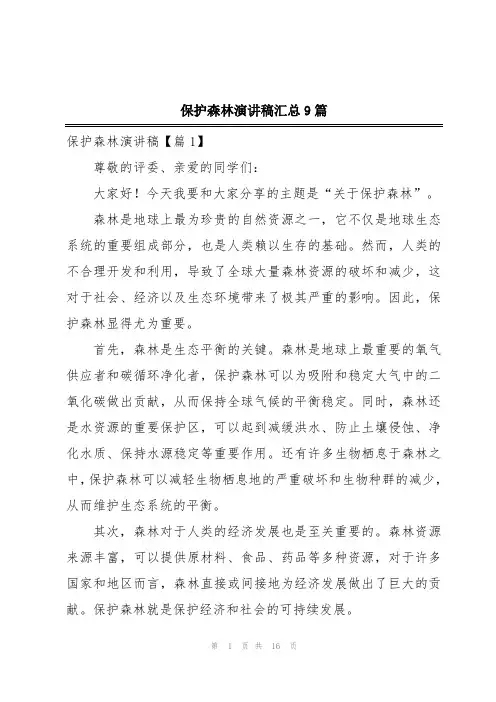 保护森林演讲稿汇总9篇

保护森林演讲稿【篇1】

尊敬的评委、亲爱的同学们:

大家好!今天我要和大家分享的主题是“关于保护森林”。

森林是地球上最为珍贵的自然资源之一，它不仅是地球生态系统的重要组成部分，也是人类赖以生存的基础。然而，人类的不合理开发和利用，导致了全球大量森林资源的破坏和减少，这对于社会、经济以及生态环境带来了极其严重的影响。因此，保护森林显得尤为重要。

首先，森林是生态平衡的关键。森林是地球上最重要的氧气供应者和碳循环净化者，保护森林可以为吸附和稳定大气中的二氧化碳做出贡献，从而保持全球气候的平衡稳定。同时，森林还是水资源的重要保护区，可以起到减缓洪水、防止土壤侵蚀、净化水质、保持水源稳定等重要作用。还有许多生物栖息于森林之中，保护森林可以减轻生物栖息地的严重破坏和生物种群的减少，从而维护生态系统的平衡。

其次，森林对于人类的经济发展也是至关重要的。森林资源来源丰富，可以提供原材料、食品、药品等多种资源，对于许多国家和地区而言，森林直接或间接地为经济发展做出了巨大的贡献。保护森林就是保护经济和社会的可持续发展。

第 1 页 共 16 页